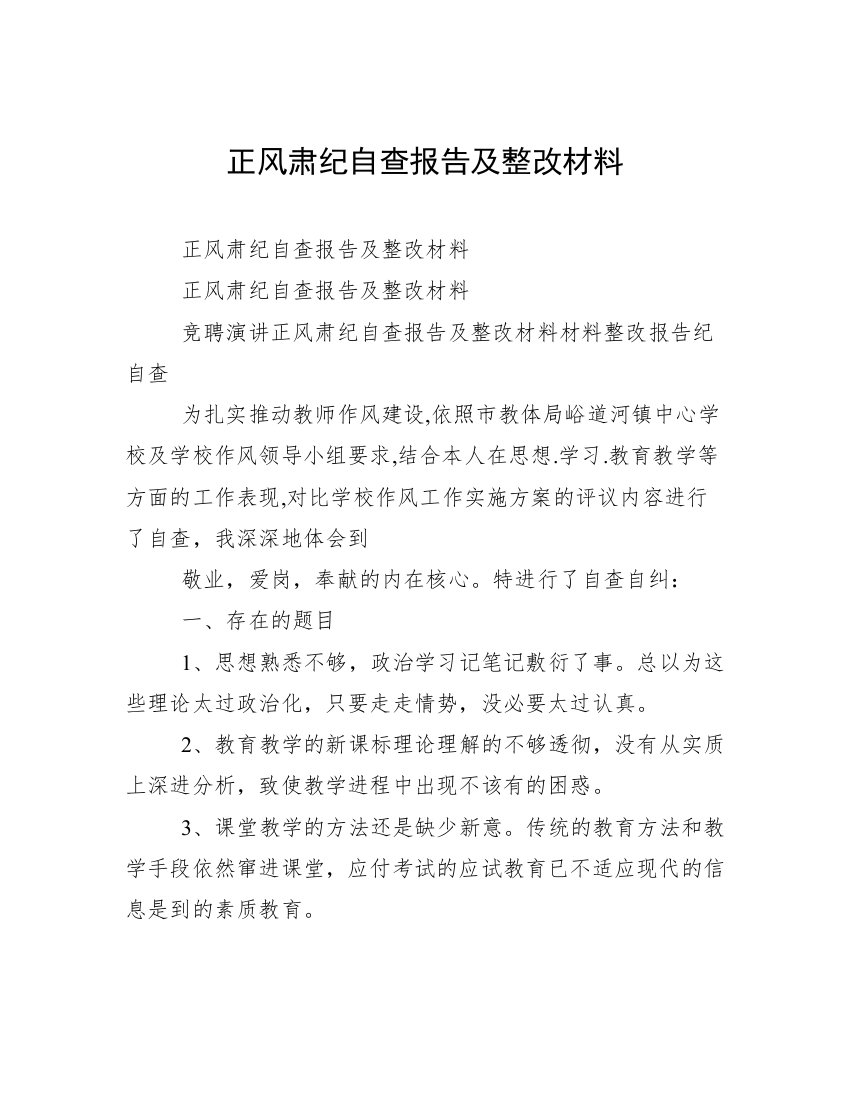 正风肃纪自查报告及整改材料

正风肃纪自查报告及整改材料

正风肃纪自查报告及整改材料

竞聘演讲正风肃纪自查报告及整改材料材料整改报告纪自查

为扎实推动教师作风建设,依照市教体局峪道河镇中心学校及学校作风领导小组要求,结合本人在思想.学习.教育教学等方面的工作表现,对比学校作风工作实施方案的评议内容进行了自查，我深深地体会到

敬业，爱岗，奉献的内在核心。特进行了自查自纠：

一、存在的题目

1、思想熟悉不够，政治学习记笔记敷衍了事。总以为这些理论太过政治化，只要走走情势，没必要太过认真。

2、教育教学的新课标理论理解的不够透彻，没有从实质上深进分析，致使教学进程中出现不该有的困惑。

3、课堂教学的方法还是缺少新意。传统的教育方法和教学手段依然窜进课堂，应付考试的应试教育已不适应现代的信息是到的素质教育。